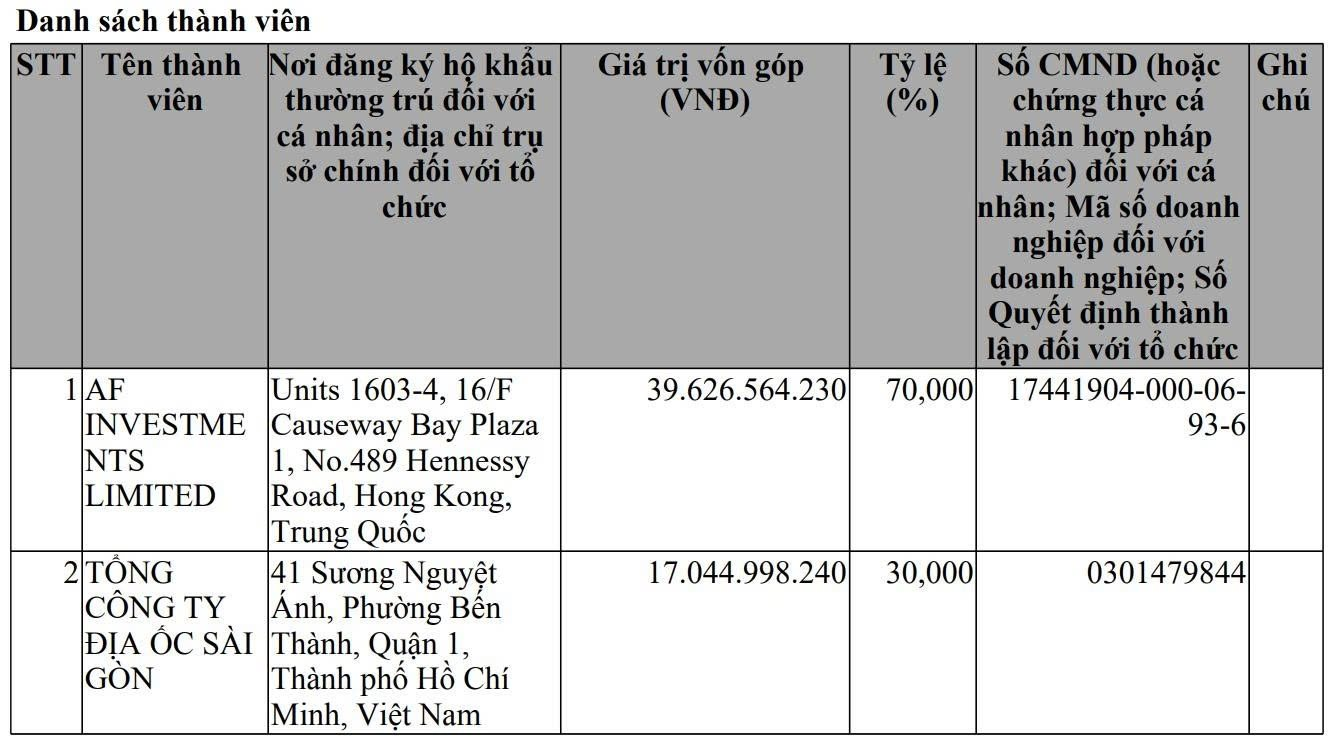 Danh sách thành viên

| STT | Tên thành viên | Nơi đăng ký hộ khẩu thường trú đối với cá nhân; địa chỉ trụ sở chính đối với tổ chức | Giá trị vốn góp (VNĐ) | Tỷ lệ (%) | Số CMND (hoặc chứng thực cá nhân hợp pháp khác) đối với cá nhân; Mã số doanh nghiệp đối với doanh nghiệp; Số Quyết định thành lập đối với tổ chức | Ghi chú |
|---|---|---|---|---|---|---|
| 1 | AF INVESTMENTS LIMITED | Units 1603-4, 16/F Causeway Bay Plaza 1, No.489 Hennessy Road, Hong Kong, Trung Quốc | 39.626.564.230 | 70,000 | 17441904-000-06-93-6 | |
| 2 | TỔNG CÔNG TY ĐỊA ỐC SÀI GÒN | 41 Sương Nguyệt Ánh, Phường Bến Thành, Quận 1, Thành phố Hồ Chí Minh, Việt Nam | 17.044.998.240 | 30,000 | 0301479844 | |